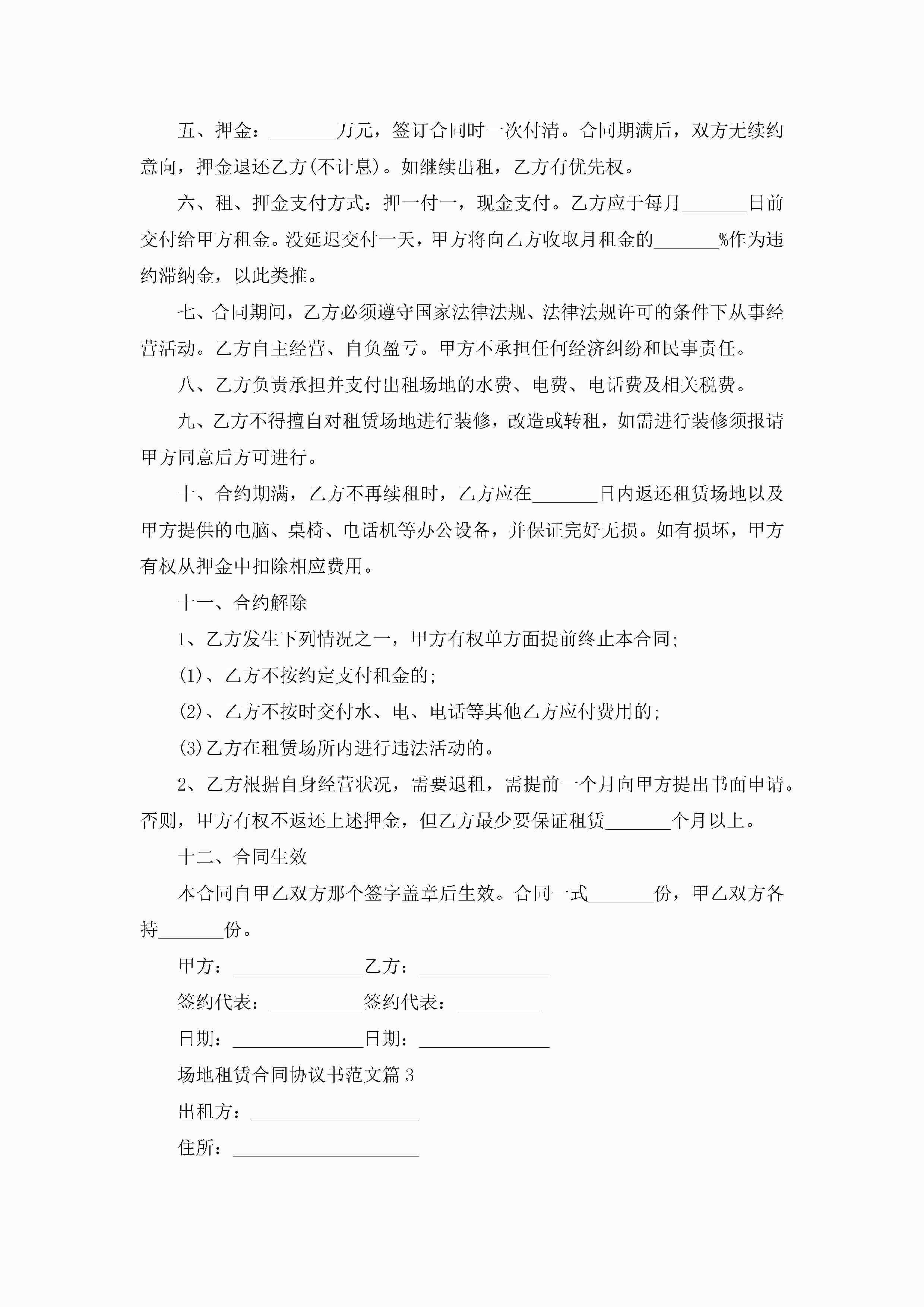 五、押金：_______万元，签订合同时一次付清。合同期满后，双方无续约意向，押金退还乙方(不计息)。如继续出租，乙方有优先权。

六、租、押金支付方式：押一付一，现金支付。乙方应于每月_______日前交付给甲方租金。没延迟交付一天，甲方将向乙方收取月租金的_______%作为违约滞纳金，以此类推。

七、合同期间，乙方必须遵守国家法律法规、法律法规许可的条件下从事经营活动。乙方自主经营、自负盈亏。甲方不承担任何经济纠纷和民事责任。

八、乙方负责承担并支付出租场地的水费、电费、电话费及相关税费。

九、乙方不得擅自对租赁场地进行装修，改造或转租，如需进行装修须报请甲方同意后方可进行。

十、合约期满，乙方不再续租时，乙方应在_______日内返还租赁场地以及甲方提供的电脑、桌椅、电话机等办公设备，并保证完好无损。如有损坏，甲方有权从押金中扣除相应费用。

十一、合约解除

1、乙方发生下列情况之一，甲方有权单方面提前终止本合同;

(1)、乙方不按约定支付租金的;

(2)、乙方不按时交付水、电、电话等其他乙方应付费用的;

(3)乙方在租赁场所内进行违法活动的。

2、乙方根据自身经营状况，需要退租，需提前一个月向甲方提出书面申请。否则，甲方有权不返还上述押金，但乙方最少要保证租赁_______个月以上。

十二、合同生效

本合同自甲乙双方那个签字盖章后生效。合同一式_______份，甲乙双方各持_______份。

甲方：______________乙方：______________

签约代表：__________签约代表：_________

日期：______________日期：______________

场地租赁合同协议书范文篇3

出租方：__________________

住所：____________________